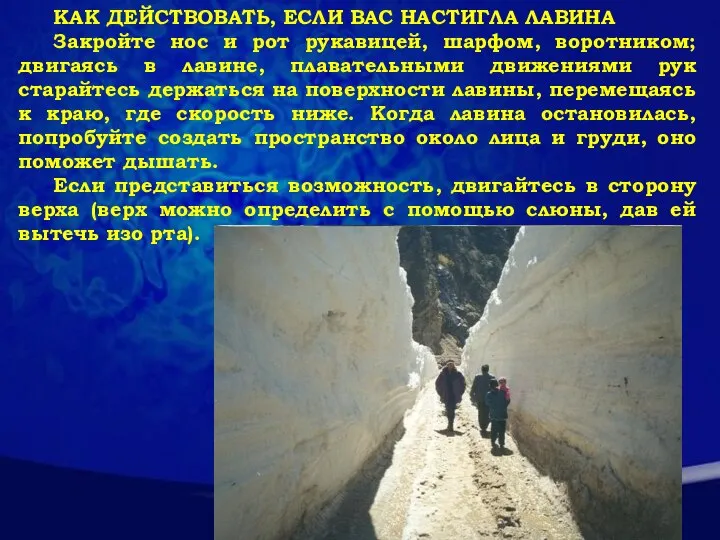 КАК ДЕЙСТВОВАТЬ, ЕСЛИ ВАС НАСТИГЛА ЛАВИНА

Закройте нос и рот рукавицей, шарфом, воротником; двигаясь в лавине, плавательными движениями рук старайтесь держаться на поверхности лавины, перемещаясь к краю, где скорость ниже. Когда лавина остановилась, попробуйте создать пространство около лица и груди, оно поможет дышать.

Если представиться возможность, двигайтесь в сторону верха (верх можно определить с помощью слюны, дав ей вытечь изо рта).